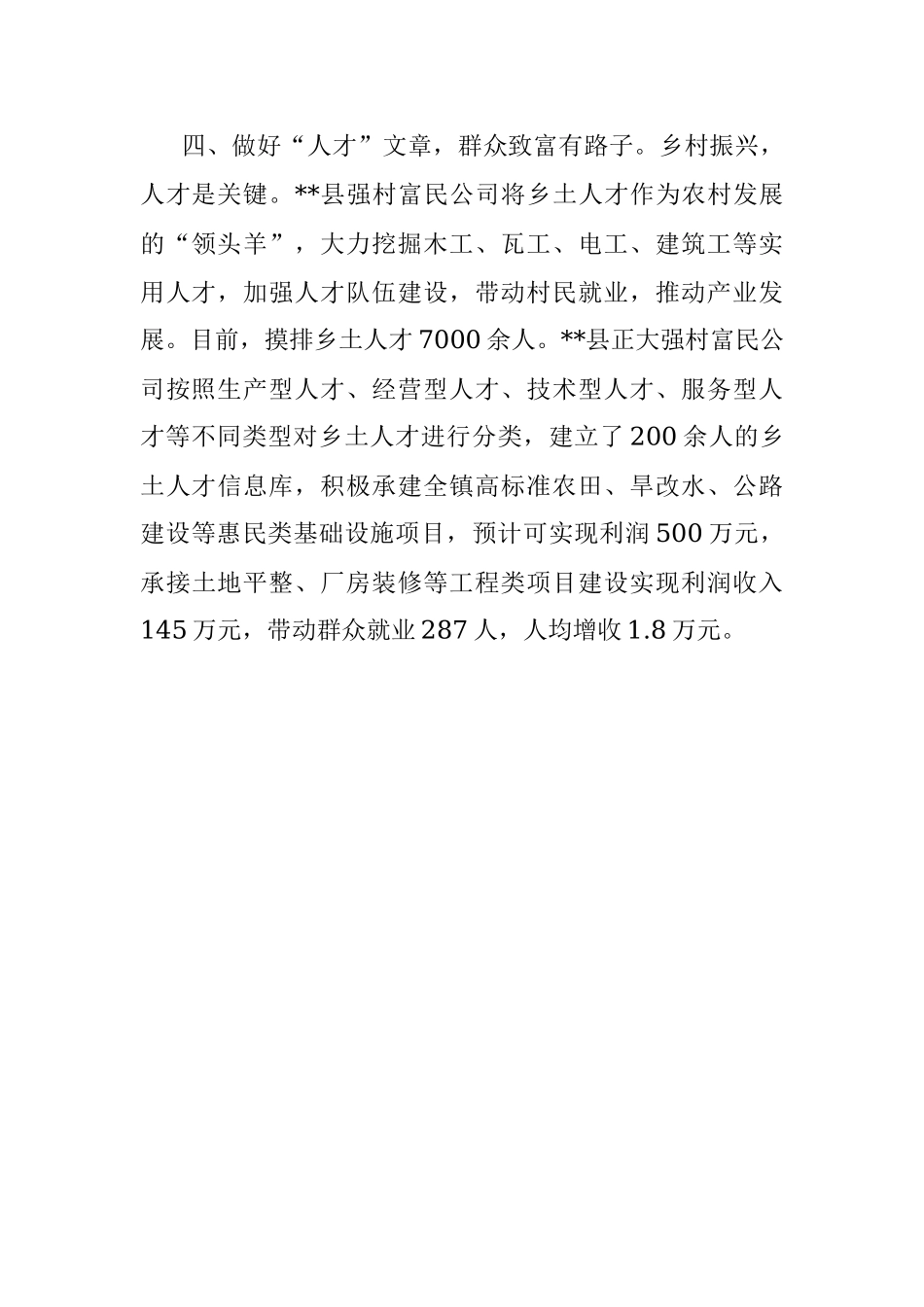 四、做好“人才”文章，群众致富有路子。乡村振兴，人才是关键。**县强村富民公司将乡土人才作为农村发展的“领头羊”，大力挖掘木工、瓦工、电工、建筑工等实用人才，加强人才队伍建设，带动村民就业，推动产业发展。目前，摸排乡土人才7000余人。**县正大强村富民公司按照生产型人才、经营型人才、技术型人才、服务型人才等不同类型对乡土人才进行分类，建立了200余人的乡土人才信息库，积极承建全镇高标准农田、旱改水、公路建设等惠民类基础设施项目，预计可实现利润500万元，承接土地平整、厂房装修等工程类项目建设实现利润收入145万元，带动群众就业287人，人均增收1.8万元。